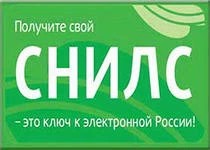 Получите свой

СНИЛС

– это ключ к электронной России!